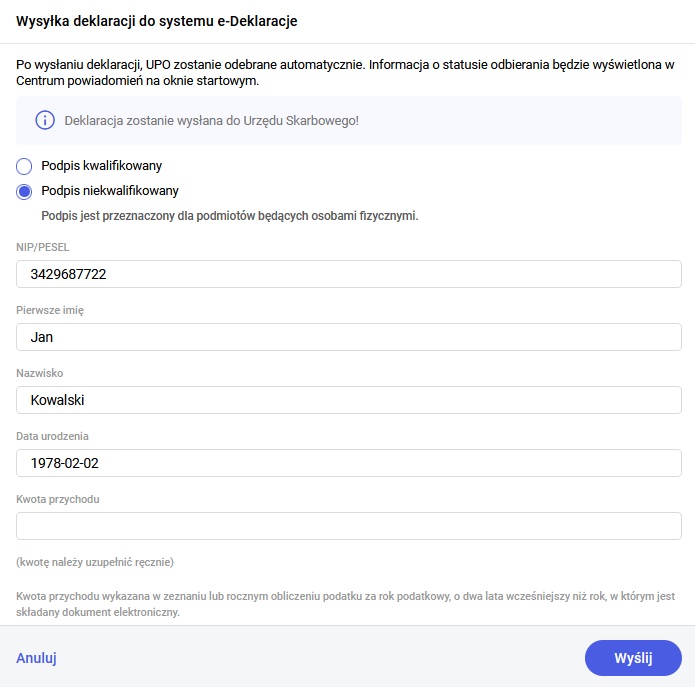 Wysyłka deklaracji do systemu e-Deklaracje

Po wysłaniu deklaracji, UPO zostanie odebrane automatycznie. Informacja o statusie odbierania będzie wyświetlona w Centrum powiadomień na oknie startowym.

Deklaracja zostanie wysłana do Urzędu Skarbowego!

Podpis kwalifikowany

Podpis niekwalifikowany

Podpis jest przeznaczony dla podmiotów będących osobami fizycznymi.

NIP/PESEL

3429687722

Pierwsze imię

Jan

Nazwisko

Kowalski

Data urodzenia

1978-02-02

Kwota przychodu

(kwotę należy uzupełnić ręcznie)

Kwota przychodu wykazana w zeznaniu lub rocznym obliczeniu podatku za rok podatkowy, o dwa lata wcześniejszy niż rok, w którym jest składany dokument elektroniczny.

Anuluj

Wyślij